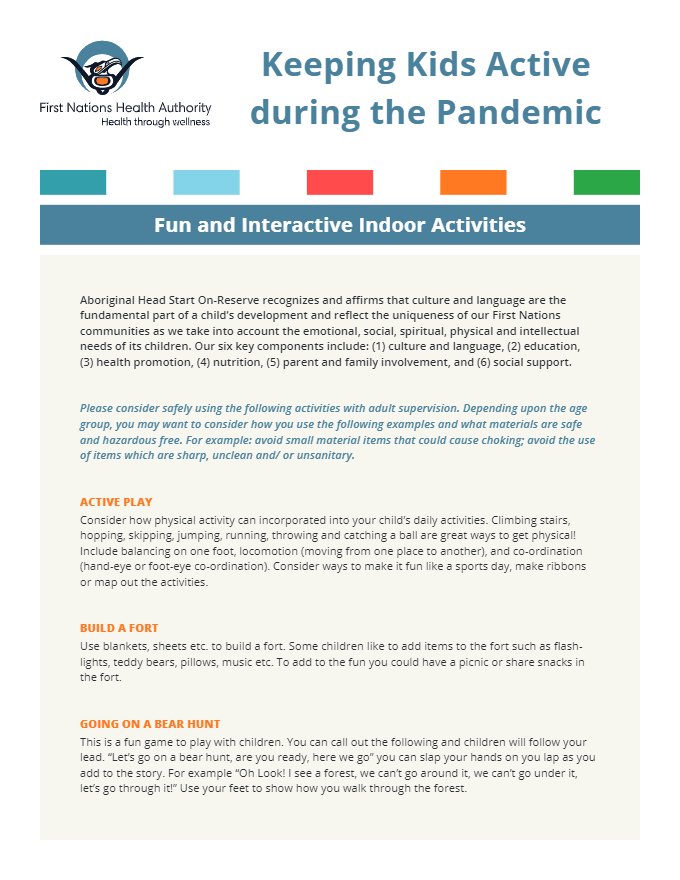 First Nations Health Authority
Health through wellness

Keeping Kids Active during the Pandemic

Fun and Interactive Indoor Activities

Aboriginal Head Start On-Reserve recognizes and affirms that culture and language are the fundamental part of a child's development and reflect the uniqueness of our First Nations communities as we take into account the emotional, social, spiritual, physical and intellectual needs of its children. Our six key components include: (1) culture and language, (2) education, (3) health promotion, (4) nutrition, (5) parent and family involvement, and (6) social support.

Please consider safely using the following activities with adult supervision. Depending upon the age group, you may want to consider how you use the following examples and what materials are safe and hazardous free. For example: avoid small material items that could cause choking; avoid the use of items which are sharp, unclean and/ or unsanitary.

ACTIVE PLAY
Consider how physical activity can incorporated into your child's daily activities. Climbing stairs, hopping, skipping, jumping, running, throwing and catching a ball are great ways to get physical! Include balancing on one foot, locomotion (moving from one place to another), and co-ordination (hand-eye or foot-eye co-ordination). Consider ways to make it fun like a sports day, make ribbons or map out the activities.

BUILD A FORT
Use blankets, sheets etc. to build a fort. Some children like to add items to the fort such as flashlights, teddy bears, pillows, music etc. To add to the fun you could have a picnic or share snacks in the fort.

GOING ON A BEAR HUNT
This is a fun game to play with children. You can call out the following and children will follow your lead. "Let's go on a bear hunt, are you ready, here we go" you can slap your hands on you lap as you add to the story. For example "Oh Look! I see a forest, we can't go around it, we can't go under it, let's go through it!" Use your feet to show how you walk through the forest.